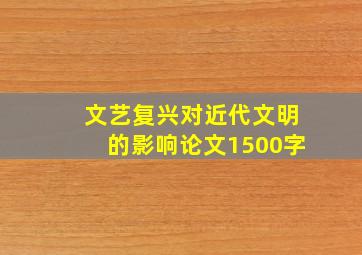 文艺复兴对近代文明的影响论文1500字